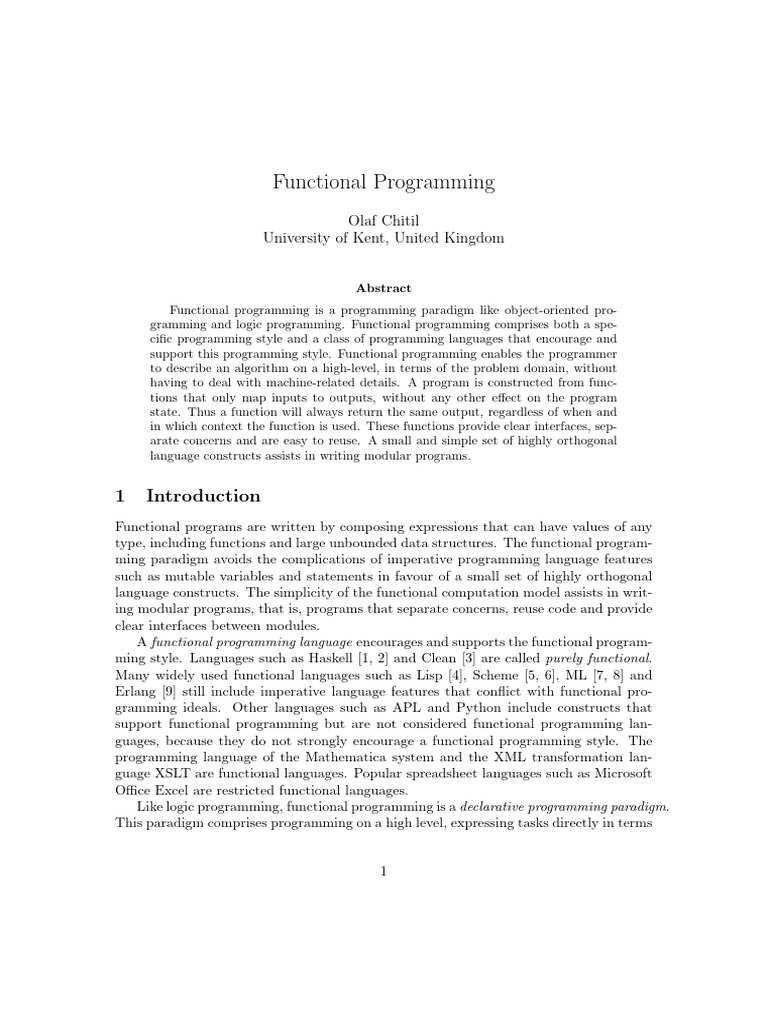 Functional Programming

Olaf Chitil
University of Kent, United Kingdom

Abstract

Functional programming is a programming paradigm like object-oriented programming and logic programming. Functional programming comprises both a specific programming style and a class of programming languages that encourage and support this programming style. Functional programming enables the programmer to describe an algorithm on a high-level, in terms of the problem domain, without having to deal with machine-related details. A program is constructed from functions that only map inputs to outputs, without any other effect on the program state. Thus a function will always return the same output, regardless of when and in which context the function is used. These functions provide clear interfaces, separate concerns and are easy to reuse. A small and simple set of highly orthogonal language constructs assists in writing modular programs.

1 Introduction

Functional programs are written by composing expressions that can have values of any type, including functions and large unbounded data structures. The functional programming paradigm avoids the complications of imperative programming language features such as mutable variables and statements in favour of a small set of highly orthogonal language constructs. The simplicity of the functional computation model assists in writing modular programs, that is, programs that separate concerns, reuse code and provide clear interfaces between modules.

A functional programming language encourages and supports the functional programming style. Languages such as Haskell [1, 2] and Clean [3] are called purely functional. Many widely used functional languages such as Lisp [4], Scheme [5, 6], ML [7, 8] and Erlang [9] still include imperative language features that conflict with functional programming ideals. Other languages such as APL and Python include constructs that support functional programming but are not considered functional programming languages, because they do not strongly encourage a functional programming style. The programming language of the Mathematica system and the XML transformation language XSLT are functional languages. Popular spreadsheet languages such as Microsoft Office Excel are restricted functional languages.

Like logic programming, functional programming is a declarative programming paradigm. This paradigm comprises programming on a high level, expressing tasks directly in terms

1